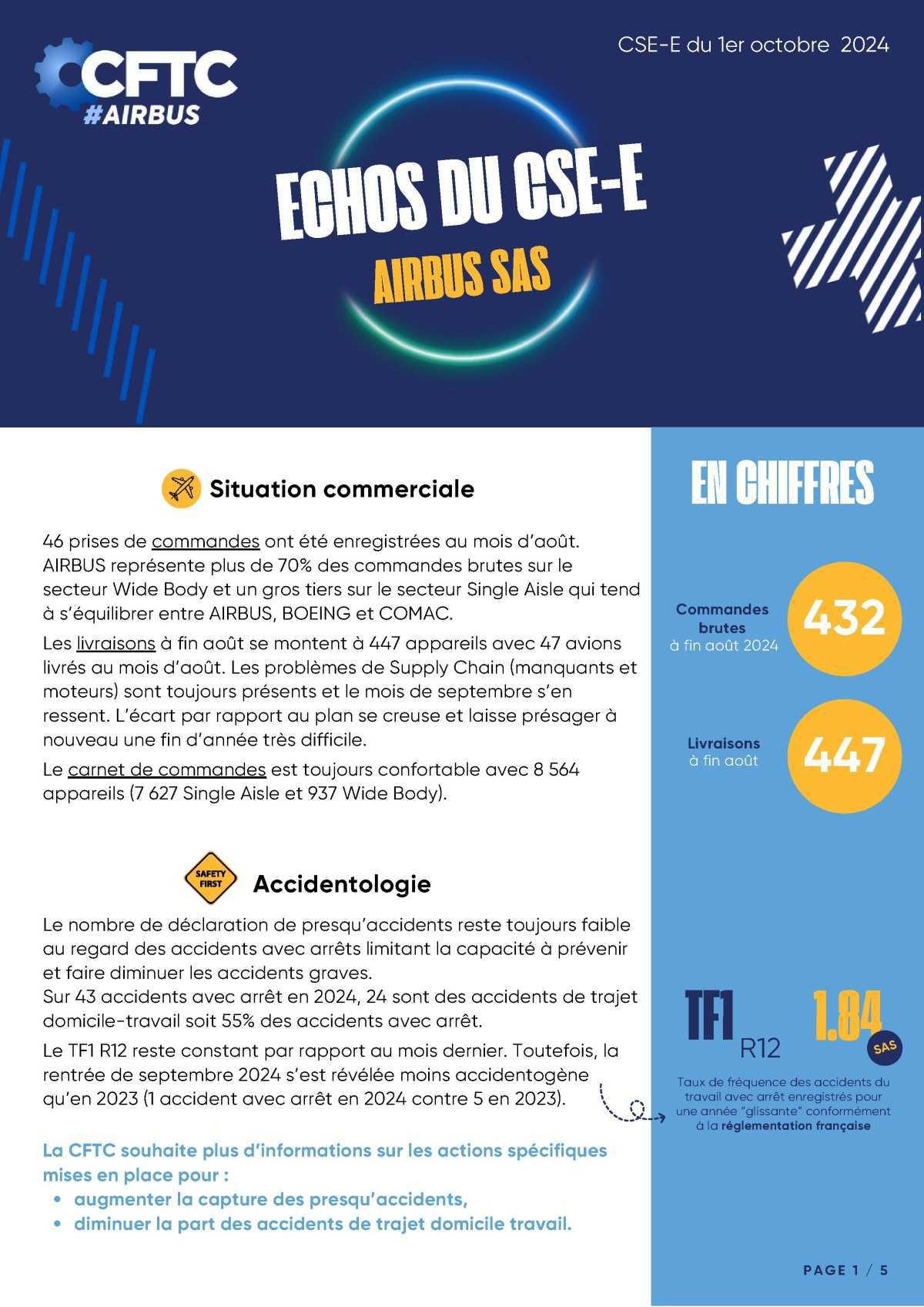 CFTC #AIRBUS

CSE-E du 1er octobre 2024

ECHOS DU CSE-E

AIRBUS SAS

Situation commerciale

46 prises de commandes ont été enregistrées au mois d'août. AIRBUS représente plus de 70% des commandes brutes sur le secteur Wide Body et un gros tiers sur le secteur Single Aisle qui tend à s'équilibrer entre AIRBUS, BOEING et COMAC.

Les livraisons à fin août se montent à 447 appareils avec 47 avions livrés au mois d'août. Les problèmes de Supply Chain (manquants et moteurs) sont toujours présents et le mois de septembre s'en ressent. L'écart par rapport au plan se creuse et laisse présager à nouveau une fin d'année très difficile.

Le carnet de commandes est toujours confortable avec 8 564 appareils (7 627 Single Aisle et 937 Wide Body).

SAFETY FIRST

Accidentologie

Le nombre de déclaration de presqu'accidents reste toujours faible au regard des accidents avec arrêts limitant la capacité à prévenir et faire diminuer les accidents graves.
Sur 43 accidents avec arrêt en 2024, 24 sont des accidents de trajet domicile-travail soit 55% des accidents avec arrêt.

Le TF1 R12 reste constant par rapport au mois dernier. Toutefois, la rentrée de septembre 2024 s'est révélée moins accidentogène qu'en 2023 (1 accident avec arrêt en 2024 contre 5 en 2023).

La CFTC souhaite plus d'informations sur les actions spécifiques mises en place pour :
• augmenter la capture des presqu'accidents,
• diminuer la part des accidents de trajet domicile travail.

EN CHIFFRES

Commandes brutes à fin août 2024
432

Livraisons à fin août
447

TF1 R12 1.84 SAS

Taux de fréquence des accidents du travail avec arrêt enregistrés pour une année "glissante" conformément à la réglementation française

PAGE 1 / 5